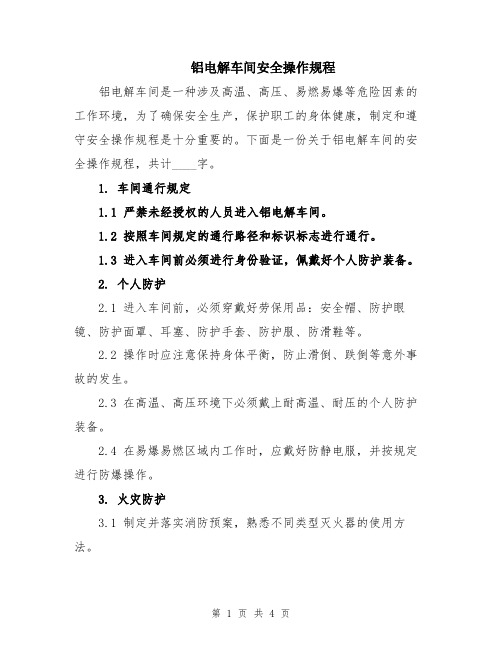 铝电解车间安全操作规程

铝电解车间是一种涉及高温、高压、易燃易爆等危险因素的工作环境，为了确保安全生产，保护职工的身体健康，制定和遵守安全操作规程是十分重要的。下面是一份关于铝电解车间的安全操作规程，共计____字。

1. 车间通行规定

1.1 严禁未经授权的人员进入铝电解车间。

1.2 按照车间规定的通行路径和标识标志进行通行。

1.3 进入车间前必须进行身份验证，佩戴好个人防护装备。

2. 个人防护

2.1 进入车间前，必须穿戴好劳保用品：安全帽、防护眼镜、防护面罩、耳塞、防护手套、防护服、防滑鞋等。

2.2 操作时应注意保持身体平衡，防止滑倒、跌倒等意外事故的发生。

2.3 在高温、高压环境下必须戴上耐高温、耐压的个人防护装备。

2.4 在易爆易燃区域内工作时，应戴好防静电服，并按规定进行防爆操作。

3. 火灾防护

3.1 制定并落实消防预案，熟悉不同类型灭火器的使用方法。

第 1 页 共 4 页